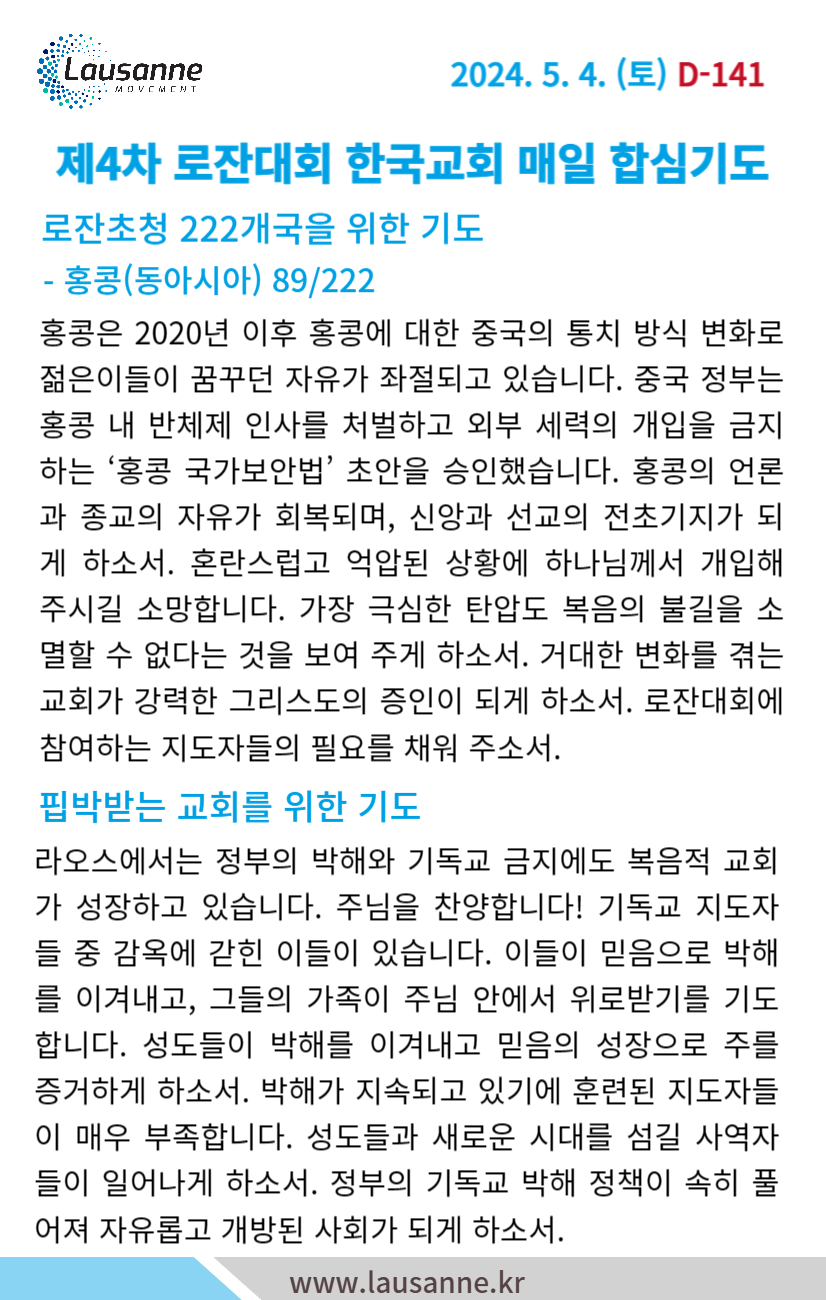 Lausanne
MOVEMENT

2024. 5. 4. (토) D-141

제4차 로잔대회 한국교회 매일 합심기도

로잔초청 222개국을 위한 기도

- 홍콩(동아시아) 89/222

홍콩은 2020년 이후 홍콩에 대한 중국의 통치 방식 변화로 젊은이들이 꿈꾸던 자유가 좌절되고 있습니다. 중국 정부는 홍콩 내 반체제 인사를 처벌하고 외부 세력의 개입을 금지하는 '홍콩 국가보안법' 초안을 승인했습니다. 홍콩의 언론과 종교의 자유가 회복되며, 신앙과 선교의 전초기지가 되게 하소서. 혼란스럽고 억압된 상황에 하나님께서 개입해 주시길 소망합니다. 가장 극심한 탄압도 복음의 불길을 소멸할 수 없다는 것을 보여 주게 하소서. 거대한 변화를 겪는 교회가 강력한 그리스도의 증인이 되게 하소서. 로잔대회에 참여하는 지도자들의 필요를 채워 주소서.

핍박받는 교회를 위한 기도

라오스에서는 정부의 박해와 기독교 금지에도 복음적 교회가 성장하고 있습니다. 주님을 찬양합니다! 기독교 지도자들 중 감옥에 갇힌 이들이 있습니다. 이들이 믿음으로 박해를 이겨내고, 그들의 가족이 주님 안에서 위로받기를 기도합니다. 성도들이 박해를 이겨내고 믿음의 성장으로 주를 증거하게 하소서. 박해가 지속되고 있기에 훈련된 지도자들이 매우 부족합니다. 성도들과 새로운 시대를 섬길 사역자들이 일어나게 하소서. 정부의 기독교 박해 정책이 속히 풀어져 자유롭고 개방된 사회가 되게 하소서.

www.lausanne.kr